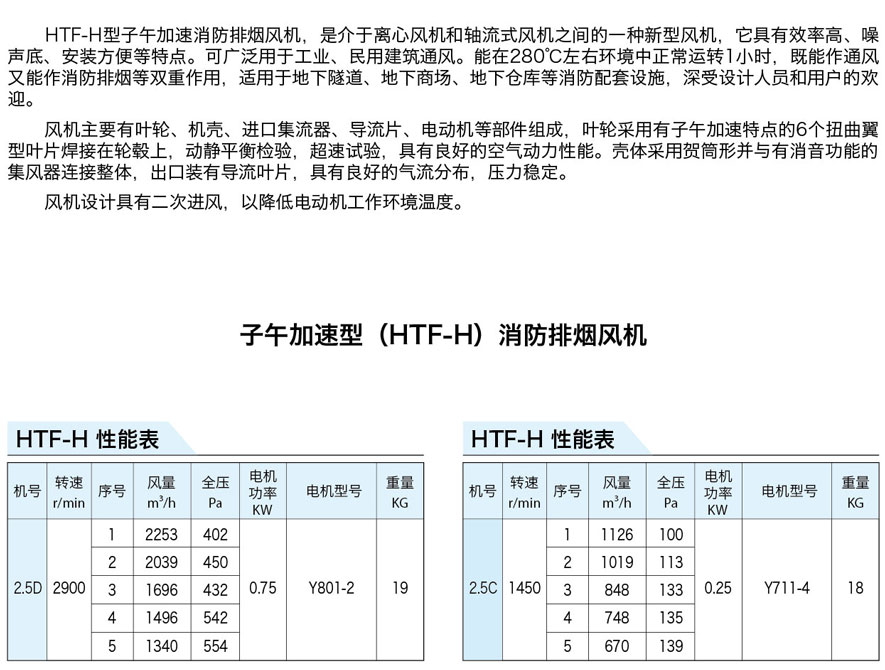 HTF-H型子午加速消防排烟风机，是介于离心风机和轴流式风机之间的一种新型风机，它具有效率高、噪声底、安装方便等特点。可广泛用于工业、民用建筑通风。能在280℃左右环境中正常运转1小时，既能作通风又能作消防排烟等双重作用，适用于地下隧道、地下商场、地下仓库等消防配套设施，深受设计人员和用户的欢迎。

风机主要有叶轮、机壳、进口集流器、导流片、电动机等部件组成，叶轮采用有子午加速特点的6个扭曲翼型叶片焊接在轮毂上，动静平衡检验，超速试验，具有良好的空气动力性能。壳体采用贺筒形并与有消音功能的集风器连接整体，出口装有导流叶片，具有良好的气流分布，压力稳定。

风机设计具有二次进风，以降低电动机工作环境温度。

子午加速型（HTF-H）消防排烟风机

HTF-H 性能表

| 机号 | 转速 r/min | 序号 | 风量 $m^3/h$ | 全压 Pa | 电机功率 KW | 电机型号 | 重量 KG |
|---|---|---|---|---|---|---|---|
| 2.5D | 2900 | 1 | 2253 | 402 | 0.75 | Y801-2 | 19 |
| | | 2 | 2039 | 450 | | | |
| | | 3 | 1696 | 432 | | | |
| | | 4 | 1496 | 542 | | | |
| | | 5 | 1340 | 554 | | | |

HTF-H 性能表

| 机号 | 转速 r/min | 序号 | 风量 $m^3/h$ | 全压 Pa | 电机功率 KW | 电机型号 | 重量 KG |
|---|---|---|---|---|---|---|---|
| 2.5C | 1450 | 1 | 1126 | 100 | 0.25 | Y711-4 | 18 |
| | | 2 | 1019 | 113 | | | |
| | | 3 | 848 | 133 | | | |
| | | 4 | 748 | 135 | | | |
| | | 5 | 670 | 139 | | | |